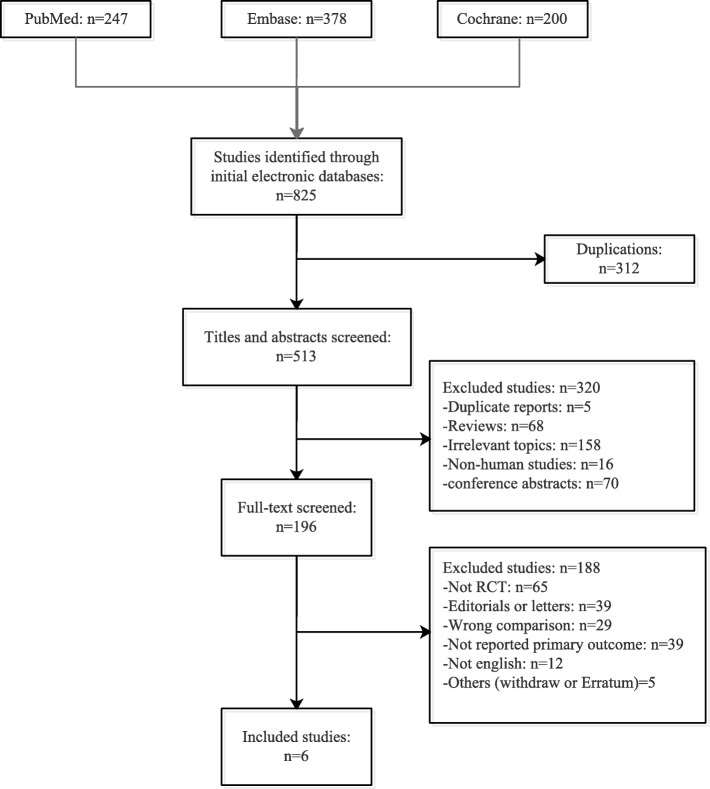 PubMed: n=247

Embase: n=378

Cochrane: n=200

Studies identified through initial electronic databases: n=825

Duplications: n=312

Titles and abstracts screened: n=513

Excluded studies: n=320
-Duplicate reports: n=5
-Reviews: n=68
-Irrelevant topics: n=158
-Non-human studies: n=16
-conference abstracts: n=70

Full-text screened: n=196

Excluded studies: n=188
-Not RCT: n=65
-Editorials or letters: n=39
-Wrong comparison: n=29
-Not reported primary outcome: n=39
-Not english: n=12
-Others (withdraw or Erratum)=5

Included studies: n=6